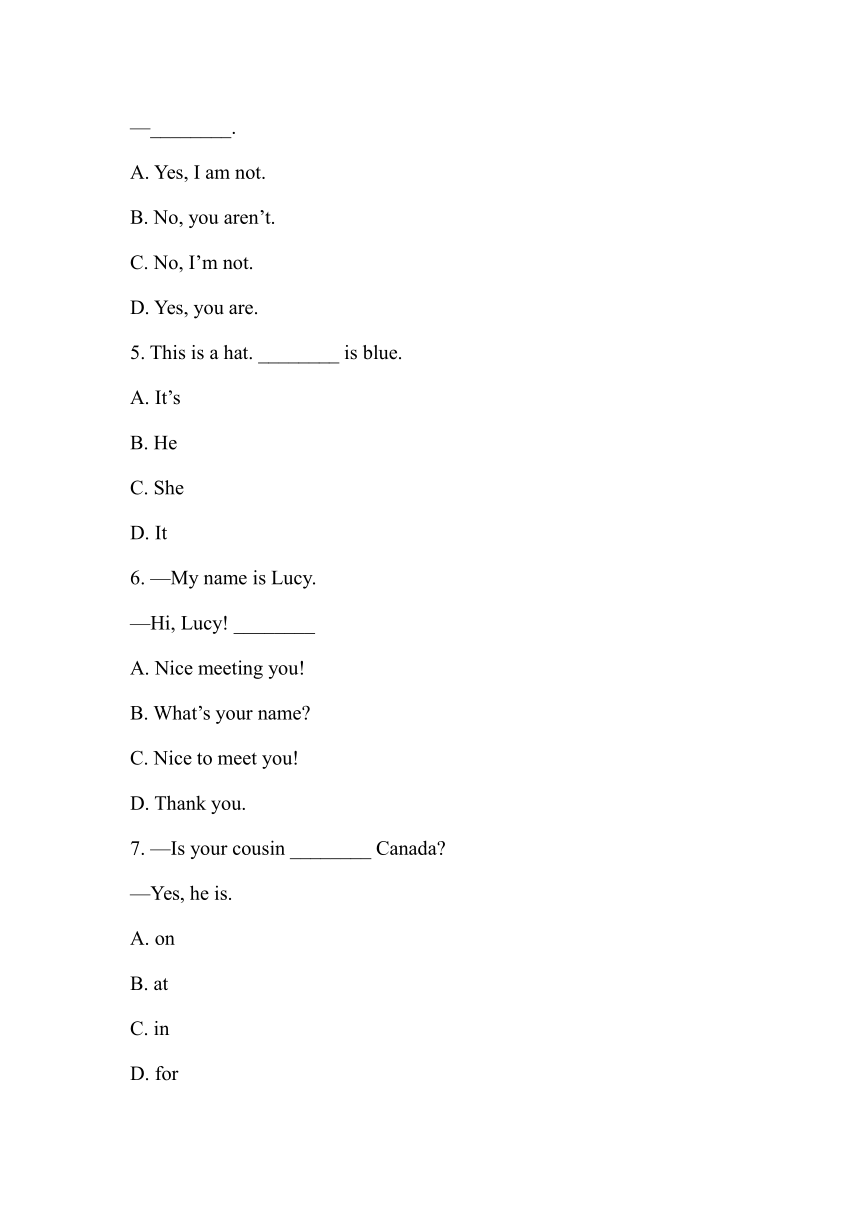 —________.

A. Yes, I am not.

B. No, you aren’t.

C. No, I’m not.

D. Yes, you are.

5. This is a hat. ________ is blue.

A. It’s

B. He

C. She

D. It

6. —My name is Lucy.

—Hi, Lucy! ________

A. Nice meeting you!

B. What’s your name?

C. Nice to meet you!

D. Thank you.

7. —Is your cousin ________ Canada?

—Yes, he is.

A. on

B. at

C. in

D. for